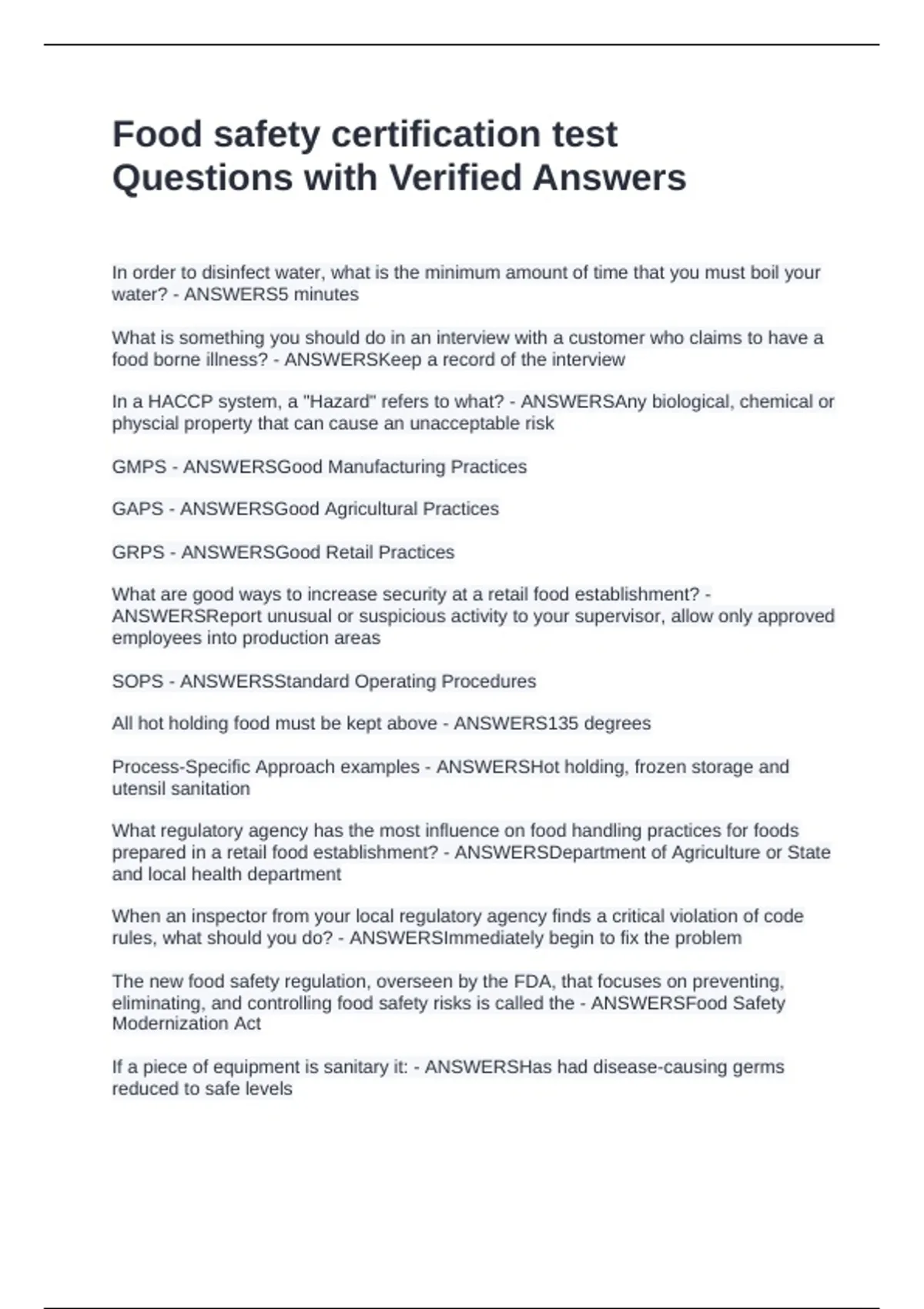 Food safety certification test Questions with Verified Answers

In order to disinfect water, what is the minimum amount of time that you must boil your water? - ANSWERS5 minutes

What is something you should do in an interview with a customer who claims to have a food borne illness? - ANSWERSKeep a record of the interview

In a HACCP system, a "Hazard" refers to what? - ANSWERSAny biological, chemical or physcial property that can cause an unacceptable risk

GMPS - ANSWERSGood Manufacturing Practices

GAPS - ANSWERSGood Agricultural Practices

GRPS - ANSWERSGood Retail Practices

What are good ways to increase security at a retail food establishment? - ANSWERSReport unusual or suspicious activity to your supervisor, allow only approved employees into production areas

SOPS - ANSWERSStandard Operating Procedures

All hot holding food must be kept above - ANSWERS135 degrees

Process-Specific Approach examples - ANSWERSHot holding, frozen storage and utensil sanitation

What regulatory agency has the most influence on food handling practices for foods prepared in a retail food establishment? - ANSWERSDepartment of Agriculture or State and local health department

When an inspector from your local regulatory agency finds a critical violation of code rules, what should you do? - ANSWERSImmediately begin to fix the problem

The new food safety regulation, overseen by the FDA, that focuses on preventing, eliminating, and controlling food safety risks is called the - ANSWERSFood Safety Modernization Act

If a piece of equipment is sanitary it: - ANSWERSHas had disease-causing germs reduced to safe levels